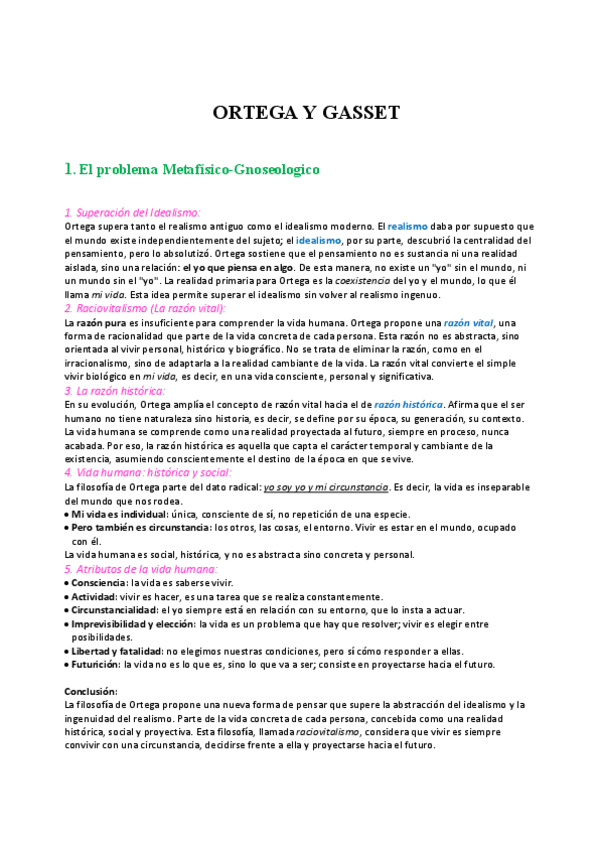 ORTEGA Y GASSET

1. El problema Metafísico-Gnoseologico

1. Superación del Idealismo:
Ortega supera tanto el realismo antiguo como el idealismo moderno. El realismo daba por supuesto que el mundo existe independientemente del sujeto; el idealismo, por su parte, descubrió la centralidad del pensamiento, pero lo absolutizó. Ortega sostiene que el pensamiento no es sustancia ni una realidad aislada, sino una relación: el yo que piensa en algo. De esta manera, no existe un "yo" sin el mundo, ni un mundo sin el "yo". La realidad primaria para Ortega es la coexistencia del yo y el mundo, lo que él llama mi vida. Esta idea permite superar el idealismo sin volver al realismo ingenuo.

2. Raciovitalismo (La razón vital):
La razón pura es insuficiente para comprender la vida humana. Ortega propone una razón vital, una forma de racionalidad que parte de la vida concreta de cada persona. Esta razón no es abstracta, sino orientada al vivir personal, histórico y biográfico. No se trata de eliminar la razón, como en el irracionalismo, sino de adaptarla a la realidad cambiante de la vida. La razón vital convierte el simple vivir biológico en mi vida, es decir, en una vida consciente, personal y significativa.

3. La razón histórica:
En su evolución, Ortega amplía el concepto de razón vital hacia el de razón histórica. Afirma que el ser humano no tiene naturaleza sino historia, es decir, se define por su época, su generación, su contexto. La vida humana se comprende como una realidad proyectada al futuro, siempre en proceso, nunca acabada. Por eso, la razón histórica es aquella que capta el carácter temporal y cambiante de la existencia, asumiendo conscientemente el destino de la época en que se vive.

4. Vida humana: histórica y social:
La filosofía de Ortega parte del dato radical: yo soy yo y mi circunstancia. Es decir, la vida es inseparable del mundo que nos rodea.
• Mi vida es individual: única, consciente de sí, no repetición de una especie.
• Pero también es circunstancia: los otros, las cosas, el entorno. Vivir es estar en el mundo, ocupado con él.
La vida humana es social, histórica, y no es abstracta sino concreta y personal.

5. Atributos de la vida humana:
• Consciencia: la vida es saberse vivir.
• Actividad: vivir es hacer, es una tarea que se realiza constantemente.
• Circunstancialidad: el yo siempre está en relación con su entorno, que lo insta a actuar.
• Imprevisibilidad y elección: la vida es un problema que hay que resolver; vivir es elegir entre posibilidades.
• Libertad y fatalidad: no elegimos nuestras condiciones, pero sí cómo responder a ellas.
• Futurición: la vida no es lo que es, sino lo que va a ser; consiste en proyectarse hacia el futuro.

Conclusión:
La filosofía de Ortega propone una nueva forma de pensar que supere la abstracción del idealismo y la ingenuidad del realismo. Parte de la vida concreta de cada persona, concebida como una realidad histórica, social y proyectiva. Esta filosofía, llamada raciovitalismo, considera que vivir es siempre convivir con una circunstancia, decidirse frente a ella y proyectarse hacia el futuro.